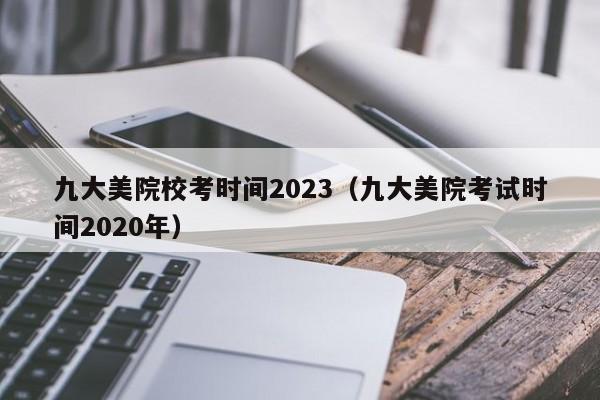 九大美院校考时间2023（九大美院考试时间2020年）